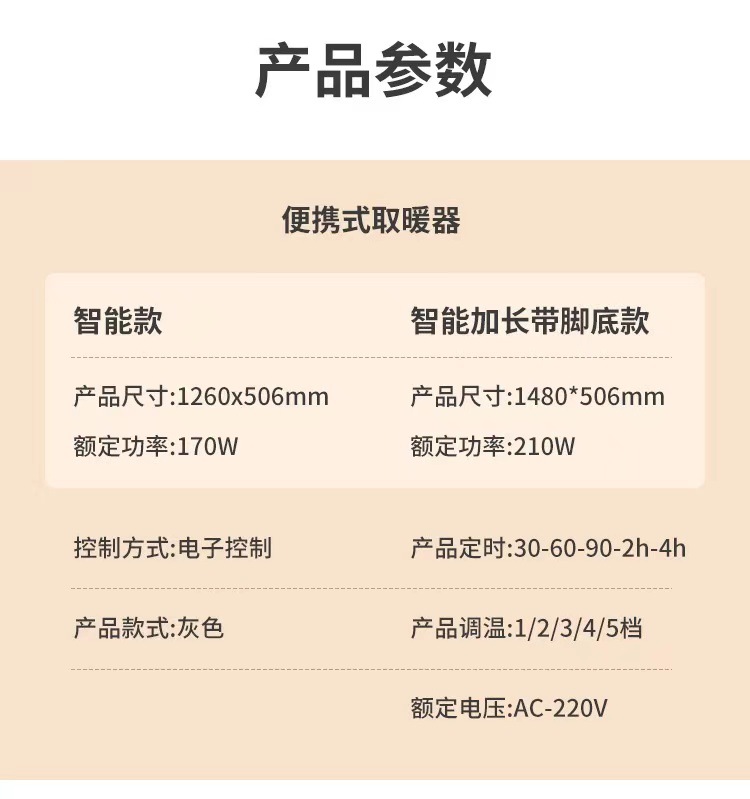 产品参数

便携式取暖器

智能款

产品尺寸:1260x506mm

额定功率:170W

智能加长带脚底款

产品尺寸:1480*506mm

额定功率:210W

控制方式:电子控制

产品款式:灰色

产品定时:30-60-90-2h-4h

产品调温:1/2/3/4/5档

额定电压:AC-220V